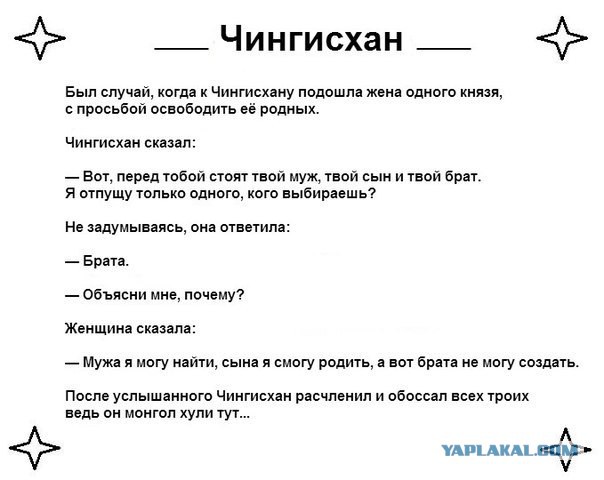 Чингисхан

Был случай, когда к Чингисхану подошла жена одного князя, с просьбой освободить её родных.

Чингисхан сказал:

— Вот, перед тобой стоят твой муж, твой сын и твой брат. Я отпущу только одного, кого выбираешь?

Не задумываясь, она ответила:

— Брата.

— Объясни мне, почему?

Женщина сказала:

— Мужа я могу найти, сына я смогу родить, а вот брата не могу создать.

После услышанного Чингисхан расчленил и обоссал всех троих ведь он монгол хули тут...

YAPLAKAL.COM